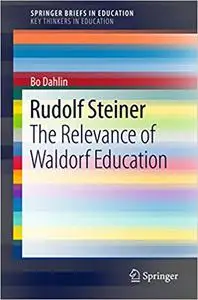 SPRINGER BRIEFS IN EDUCATION
KEY THINKERS IN EDUCATION

Bo Dahlin

Rudolf Steiner
The Relevance of Waldorf Education

Springer